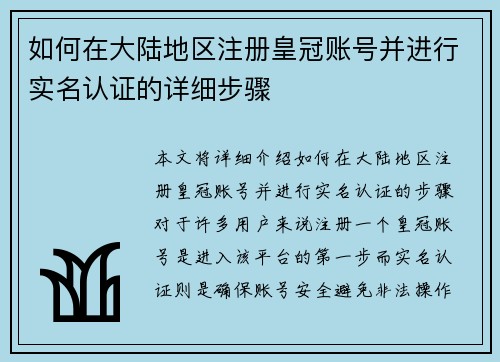 如何在大陆地区注册皇冠账号并进行实名认证的详细步骤

本文将详细介绍如何在大陆地区注册皇冠账号并进行实名认证的步骤对于许多用户来说注册一个皇冠账号是进入该平台的第一步而实名认证则是确保账号安全避免非法操作